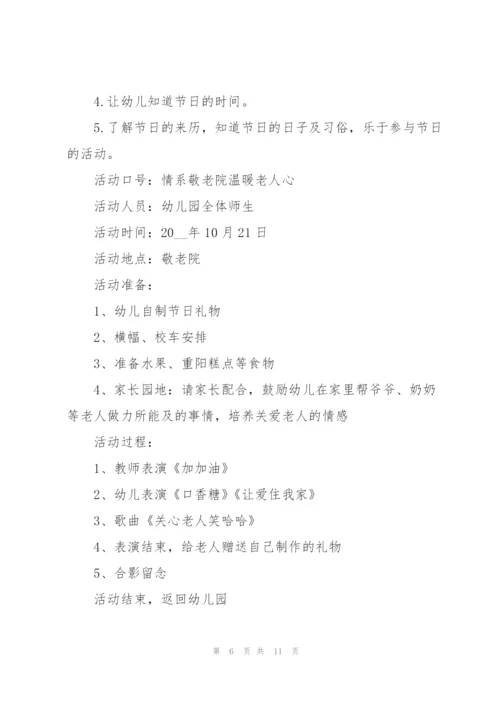 4.让幼儿知道节日的时间。

5.了解节日的来历，知道节日的日子及习俗，乐于参与节日的活动。

活动口号：情系敬老院温暖老人心

活动人员：幼儿园全体师生

活动时间：20__年10月21日

活动地点：敬老院

活动准备：

1、幼儿自制节日礼物

2、横幅、校车安排

3、准备水果、重阳糕点等食物

4、家长园地：请家长配合，鼓励幼儿在家里帮爷爷、奶奶等老人做力所能及的事情，培养关爱老人的情感

活动过程：

1、教师表演《加加油》

2、幼儿表演《口香糖》《让爱住我家》

3、歌曲《关心老人笑哈哈》

4、表演结束，给老人赠送自己制作的礼物

5、合影留念

活动结束，返回幼儿园

第 6 页 共 11 页